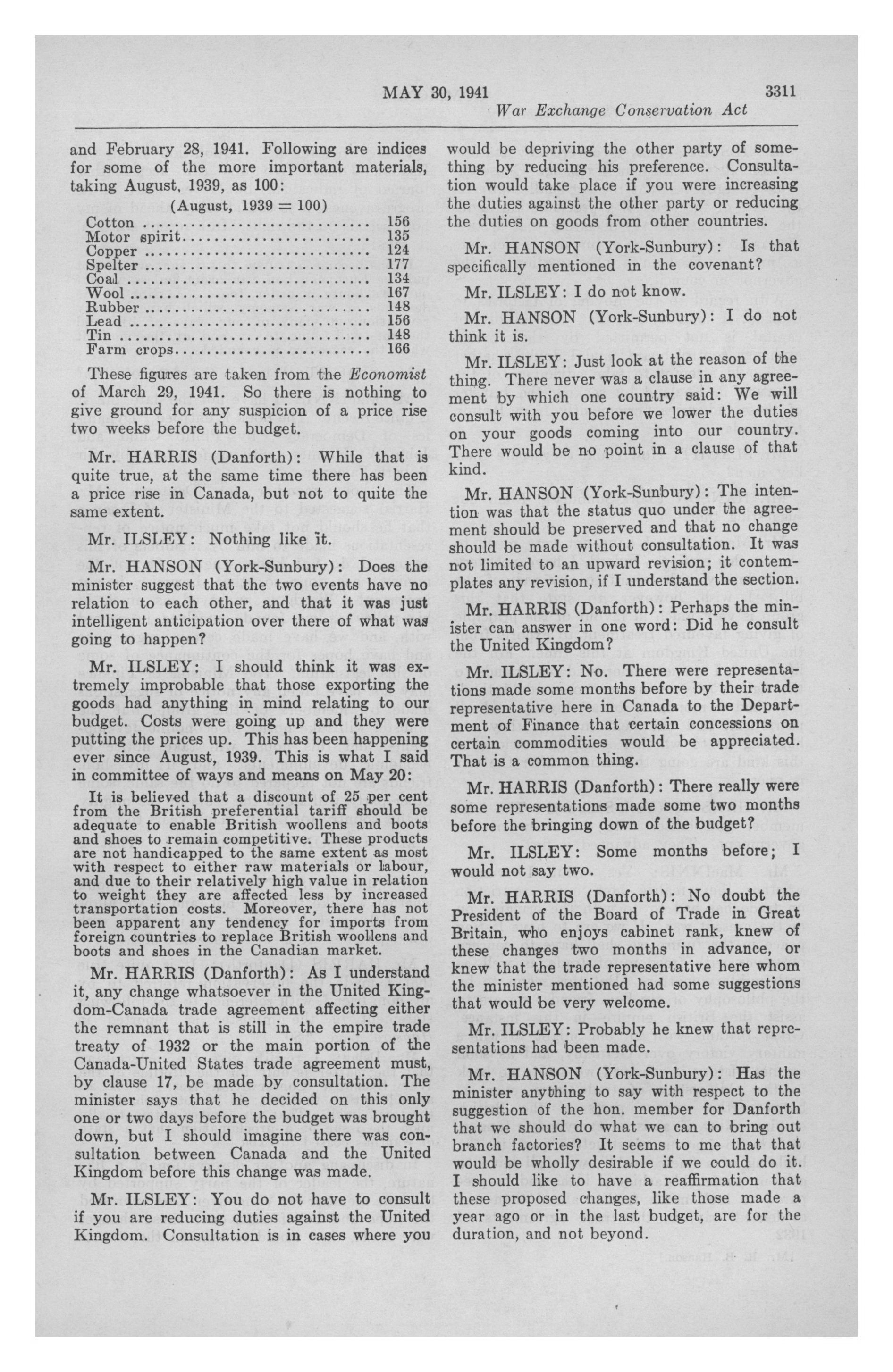 MAY 30, 1941 3311

War Exchange Conservation Act

and February 28, 1941. Following are indices for some of the more important materials, taking August, 1939, as 100:

(August, 1939 = 100)

| | |
|---|---|
| Cotton | 156 |
| Motor spirit | 135 |
| Copper | 124 |
| Spelter | 177 |
| Coal | 134 |
| Wool | 167 |
| Rubber | 148 |
| Lead | 156 |
| Tin | 148 |
| Farm crops | 166 |

These figures are taken from the Economist of March 29, 1941. So there is nothing to give ground for any suspicion of a price rise two weeks before the budget.

Mr. HARRIS (Danforth): While that is quite true, at the same time there has been a price rise in Canada, but not to quite the same extent.

Mr. ILSLEY: Nothing like it.

Mr. HANSON (York-Sunbury): Does the minister suggest that the two events have no relation to each other, and that it was just intelligent anticipation over there of what was going to happen?

Mr. ILSLEY: I should think it was extremely improbable that those exporting the goods had anything in mind relating to our budget. Costs were going up and they were putting the prices up. This has been happening ever since August, 1939. This is what I said in committee of ways and means on May 20:

It is believed that a discount of 25 per cent from the British preferential tariff should be adequate to enable British woollens and boots and shoes to remain competitive. These products are not handicapped to the same extent as most with respect to either raw materials or labour, and due to their relatively high value in relation to weight they are affected less by increased transportation costs. Moreover, there has not been apparent any tendency for imports from foreign countries to replace British woollens and boots and shoes in the Canadian market.

Mr. HARRIS (Danforth): As I understand it, any change whatsoever in the United Kingdom-Canada trade agreement affecting either the remnant that is still in the empire trade treaty of 1932 or the main portion of the Canada-United States trade agreement must, by clause 17, be made by consultation. The minister says that he decided on this only one or two days before the budget was brought down, but I should imagine there was consultation between Canada and the United Kingdom before this change was made.

Mr. ILSLEY: You do not have to consult if you are reducing duties against the United Kingdom. Consultation is in cases where you would be depriving the other party of something by reducing his preference. Consultation would take place if you were increasing the duties against the other party or reducing the duties on goods from other countries.

Mr. HANSON (York-Sunbury): Is that specifically mentioned in the covenant?

Mr. ILSLEY: I do not know.

Mr. HANSON (York-Sunbury): I do not think it is.

Mr. ILSLEY: Just look at the reason of the thing. There never was a clause in any agreement by which one country said: We will consult with you before we lower the duties on your goods coming into our country. There would be no point in a clause of that kind.

Mr. HANSON (York-Sunbury): The intention was that the status quo under the agreement should be preserved and that no change should be made without consultation. It was not limited to an upward revision; it contemplates any revision, if I understand the section.

Mr. HARRIS (Danforth): Perhaps the minister can answer in one word: Did he consult the United Kingdom?

Mr. ILSLEY: No. There were representations made some months before by their trade representative here in Canada to the Department of Finance that certain concessions on certain commodities would be appreciated. That is a common thing.

Mr. HARRIS (Danforth): There really were some representations made some two months before the bringing down of the budget?

Mr. ILSLEY: Some months before; I would not say two.

Mr. HARRIS (Danforth): No doubt the President of the Board of Trade in Great Britain, who enjoys cabinet rank, knew of these changes two months in advance, or knew that the trade representative here whom the minister mentioned had some suggestions that would be very welcome.

Mr. ILSLEY: Probably he knew that representations had been made.

Mr. HANSON (York-Sunbury): Has the minister anything to say with respect to the suggestion of the hon. member for Danforth that we should do what we can to bring out branch factories? It seems to me that that would be wholly desirable if we could do it. I should like to have a reaffirmation that these proposed changes, like those made a year ago or in the last budget, are for the duration, and not beyond.